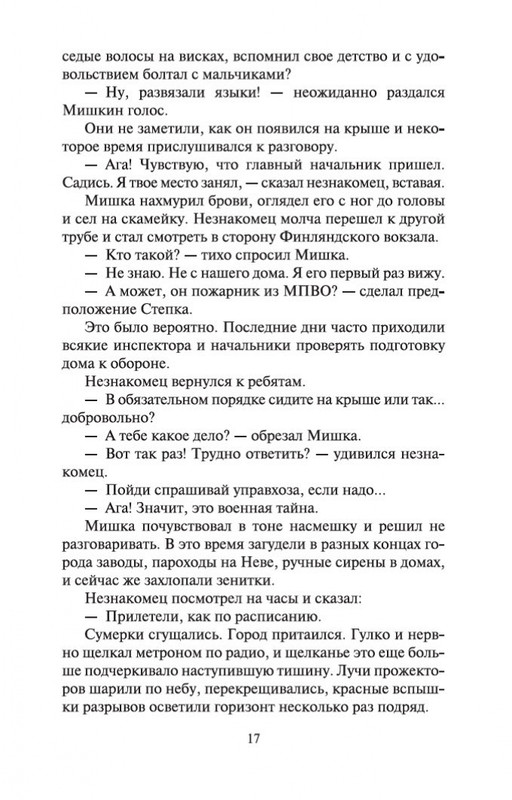 седые волосы на висках, вспомнил свое детство и с удовольствием болтал с мальчиками?

— Ну, развязали языки! — неожиданно раздался Мишкин голос.

Они не заметили, как он появился на крыше и некоторое время прислушивался к разговору.

— Ага! Чувствую, что главный начальник пришел. Садись. Я твое место занял, — сказал незнакомец, вставая.

Мишка нахмурил брови, оглядел его с ног до головы и сел на скамейку. Незнакомец молча перешел к другой трубе и стал смотреть в сторону Финляндского вокзала.

— Кто такой? — тихо спросил Мишка.

— Не знаю. Не с нашего дома. Я его первый раз вижу.

— А может, он пожарник из МПВО? — сделал предположение Степка.

Это было вероятно. Последние дни часто приходили всякие инспектора и начальники проверять подготовку дома к обороне.

Незнакомец вернулся к ребятам.

— В обязательном порядке сидите на крыше или так... добровольно?

— А тебе какое дело? — обрезал Мишка.

— Вот так раз! Трудно ответить? — удивился незнакомец.

— Пойди спрашивай управхоза, если надо...

— Ага! Значит, это военная тайна.

Мишка почувствовал в тоне насмешку и решил не разговаривать. В это время загудели в разных концах города заводы, пароходы на Неве, ручные сирены в домах, и сейчас же захлопали зенитки.

Незнакомец посмотрел на часы и сказал:

— Прилетели, как по расписанию.

Сумерки сгущались. Город притаился. Гулко и нервно щелкал метроном по радио, и щелканье это еще больше подчеркивало наступившую тишину. Лучи прожекторов шарили по небу, перекрещивались, красные вспышки разрывов осветили горизонт несколько раз подряд.

17